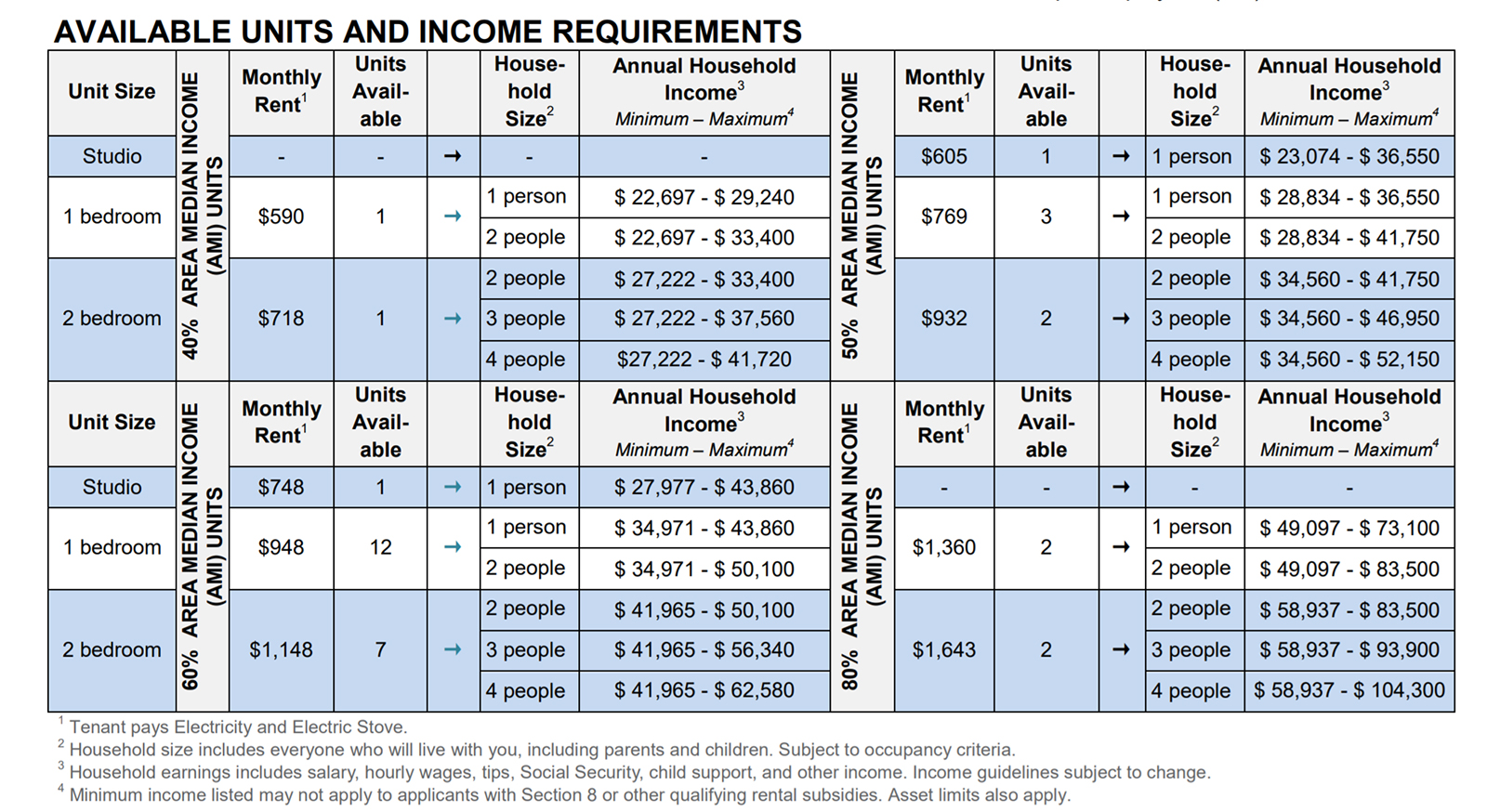 AVAILABLE UNITS AND INCOME REQUIREMENTS

| Unit Size | 40% AREA MEDIAN INCOME (AMI) UNITS | Monthly Rent$^1$ | Units Available | | Household Size$^2$ | Annual Household Income$^3$ Minimum – Maximum$^4$ | 50% AREA MEDIAN INCOME (AMI) UNITS | Monthly Rent$^1$ | Units Available | | Household Size$^2$ | Annual Household Income$^3$ Minimum – Maximum$^4$ |
|---|---|---|---|---|---|---|---|---|---|---|---|---|
| Studio | | - | - | → | - | - | | $605 | 1 | → | 1 person | $ 23,074 - $ 36,550 |
| 1 bedroom | | $590 | 1 | → | 1 person | $ 22,697 - $ 29,240 | | $769 | 3 | → | 1 person | $ 28,834 - $ 36,550 |
| | | | | | 2 people | $ 22,697 - $ 33,400 | | | | | 2 people | $ 28,834 - $ 41,750 |
| 2 bedroom | | $718 | 1 | → | 2 people | $ 27,222 - $ 33,400 | | $932 | 2 | → | 2 people | $ 34,560 - $ 41,750 |
| | | | | | 3 people | $ 27,222 - $ 37,560 | | | | | 3 people | $ 34,560 - $ 46,950 |
| | | | | | 4 people | $27,222 - $ 41,720 | | | | | 4 people | $ 34,560 - $ 52,150 |

| Unit Size | 60% AREA MEDIAN INCOME (AMI) UNITS | Monthly Rent$^1$ | Units Available | | Household Size$^2$ | Annual Household Income$^3$ Minimum – Maximum$^4$ | 80% AREA MEDIAN INCOME (AMI) UNITS | Monthly Rent$^1$ | Units Available | | Household Size$^2$ | Annual Household Income$^3$ Minimum – Maximum$^4$ |
|---|---|---|---|---|---|---|---|---|---|---|---|---|
| Studio | | $748 | 1 | → | 1 person | $ 27,977 - $ 43,860 | | - | - | → | - | - |
| 1 bedroom | | $948 | 12 | → | 1 person | $ 34,971 - $ 43,860 | | $1,360 | 2 | → | 1 person | $ 49,097 - $ 73,100 |
| | | | | | 2 people | $ 34,971 - $ 50,100 | | | | | 2 people | $ 49,097 - $ 83,500 |
| 2 bedroom | | $1,148 | 7 | → | 2 people | $ 41,965 - $ 50,100 | | $1,643 | 2 | → | 2 people | $ 58,937 - $ 83,500 |
| | | | | | 3 people | $ 41,965 - $ 56,340 | | | | | 3 people | $ 58,937 - $ 93,900 |
| | | | | | 4 people | $ 41,965 - $ 62,580 | | | | | 4 people | $ 58,937 - $ 104,300 |

$^1$ Tenant pays Electricity and Electric Stove.
$^2$ Household size includes everyone who will live with you, including parents and children. Subject to occupancy criteria.
$^3$ Household earnings includes salary, hourly wages, tips, Social Security, child support, and other income. Income guidelines subject to change.
$^4$ Minimum income listed may not apply to applicants with Section 8 or other qualifying rental subsidies. Asset limits also apply.